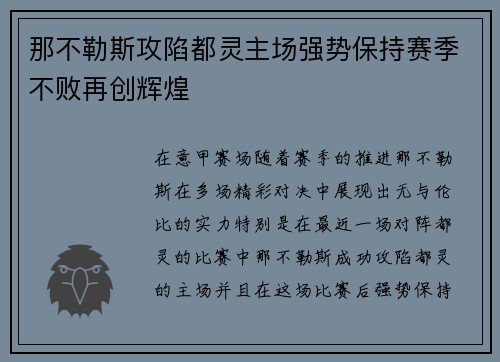 那不勒斯攻陷都灵主场强势保持赛季不败再创辉煌

在意甲赛场随着赛季的推进那不勒斯在多场精彩对决中展现出无与伦比的实力特别是在最近一场对阵都灵的比赛中那不勒斯成功攻陷都灵的主场并且在这场比赛后强势保持